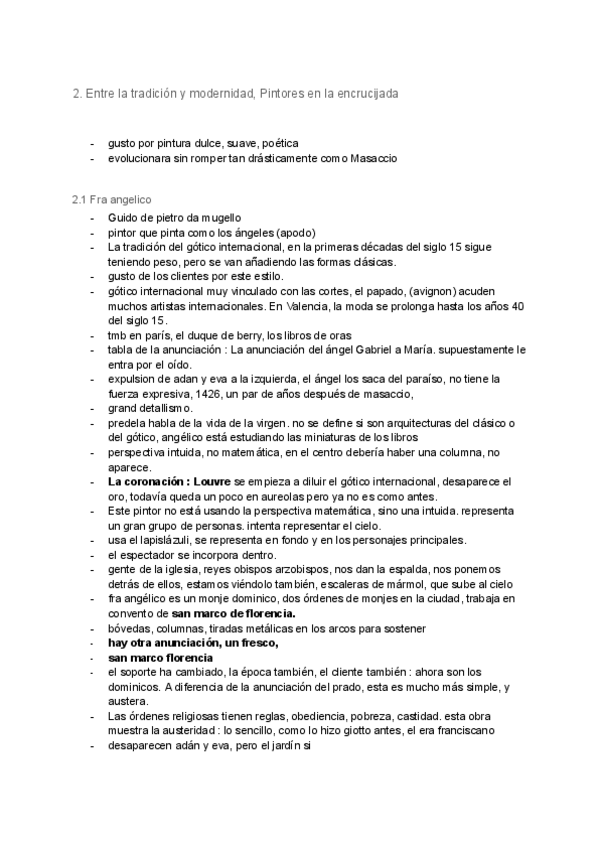 2. Entre la tradición y modernidad, Pintores en la encrucijada

- gusto por pintura dulce, suave, poética
- evolucionara sin romper tan drásticamente como Masaccio

2.1 Fra angelico
- Guido de pietro da mugello
- pintor que pinta como los ángeles (apodo)
- La tradición del gótico internacional, en la primeras décadas del siglo 15 sigue teniendo peso, pero se van añadiendo las formas clásicas.
- gusto de los clientes por este estilo.
- gótico internacional muy vinculado con las cortes, el papado, (avignon) acuden muchos artistas internacionales. En Valencia, la moda se prolonga hasta los años 40 del siglo 15.
- tmb en parís, el duque de berry, los libros de oras
- tabla de la anunciación : La anunciación del ángel Gabriel a María. supuestamente le entra por el oído.
- expulsion de adan y eva a la izquierda, el ángel los saca del paraíso, no tiene la fuerza expresiva, 1426, un par de años después de masaccio,
- grand detallismo.
- predela habla de la vida de la virgen. no se define si son arquitecturas del clásico o del gótico, angélico está estudiando las miniaturas de los libros
- perspectiva intuida, no matemática, en el centro debería haber una columna, no aparece.
- **La coronación : Louvre** se empieza a diluir el gótico internacional, desaparece el oro, todavía queda un poco en aureolas pero ya no es como antes.
- Este pintor no está usando la perspectiva matemática, sino una intuida. representa un gran grupo de personas. intenta representar el cielo.
- usa el lapislázuli, se representa en fondo y en los personajes principales.
- el espectador se incorpora dentro.
- gente de la iglesia, reyes obispos arzobispos, nos dan la espalda, nos ponemos detrás de ellos, estamos viéndolo también, escaleras de mármol, que sube al cielo
- fra angélico es un monje dominico, dos órdenes de monjes en la ciudad, trabaja en convento de **san marco de florencia.**
- bóvedas, columnas, tiradas metálicas en los arcos para sostener
- **hay otra anunciación, un fresco,**
- **san marco florencia**
- el soporte ha cambiado, la época también, el cliente también : ahora son los dominicos. A diferencia de la anunciación del prado, esta es mucho más simple, y austera.
- Las órdenes religiosas tienen reglas, obediencia, pobreza, castidad. esta obra muestra la austeridad : lo sencillo, como lo hizo giotto antes, el era franciscano
- desaparecen adán y eva, pero el jardín si